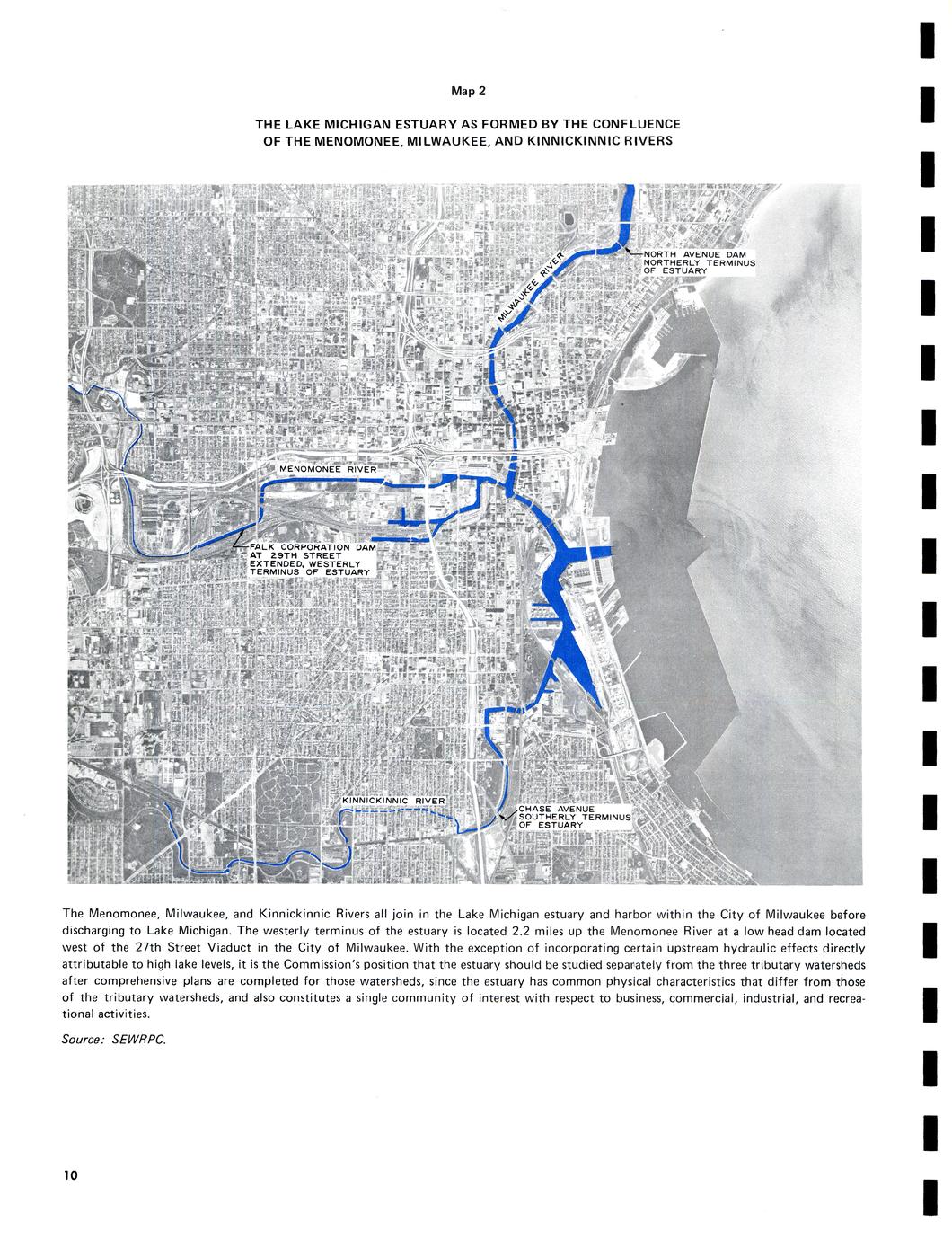 Map 2

THE LAKE MICHIGAN ESTUARY AS FORMED BY THE CONFLUENCE OF THE MENOMONEE, MILWAUKEE, AND KINNICKINNIC RIVERS

NORTH AVENUE DAM NORTHERLY TERMINUS OF ESTUARY

MILWAUKEE RIVER

MENOMONEE RIVER

FALK CORPORATION DAM AT 29TH STREET EXTENDED, WESTERLY TERMINUS OF ESTUARY

KINNICKINNIC RIVER

CHASE AVENUE SOUTHERLY TERMINUS OF ESTUARY

The Menomonee, Milwaukee, and Kinnickinnic Rivers all join in the Lake Michigan estuary and harbor within the City of Milwaukee before discharging to Lake Michigan. The westerly terminus of the estuary is located 2.2 miles up the Menomonee River at a low head dam located west of the 27th Street Viaduct in the City of Milwaukee. With the exception of incorporating certain upstream hydraulic effects directly attributable to high lake levels, it is the Commission's position that the estuary should be studied separately from the three tributary watersheds after comprehensive plans are completed for those watersheds, since the estuary has common physical characteristics that differ from those of the tributary watersheds, and also constitutes a single community of interest with respect to business, commercial, industrial, and recreational activities.

Source: SEWRPC.

10